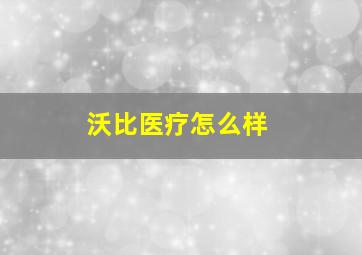 沃比医疗怎么样